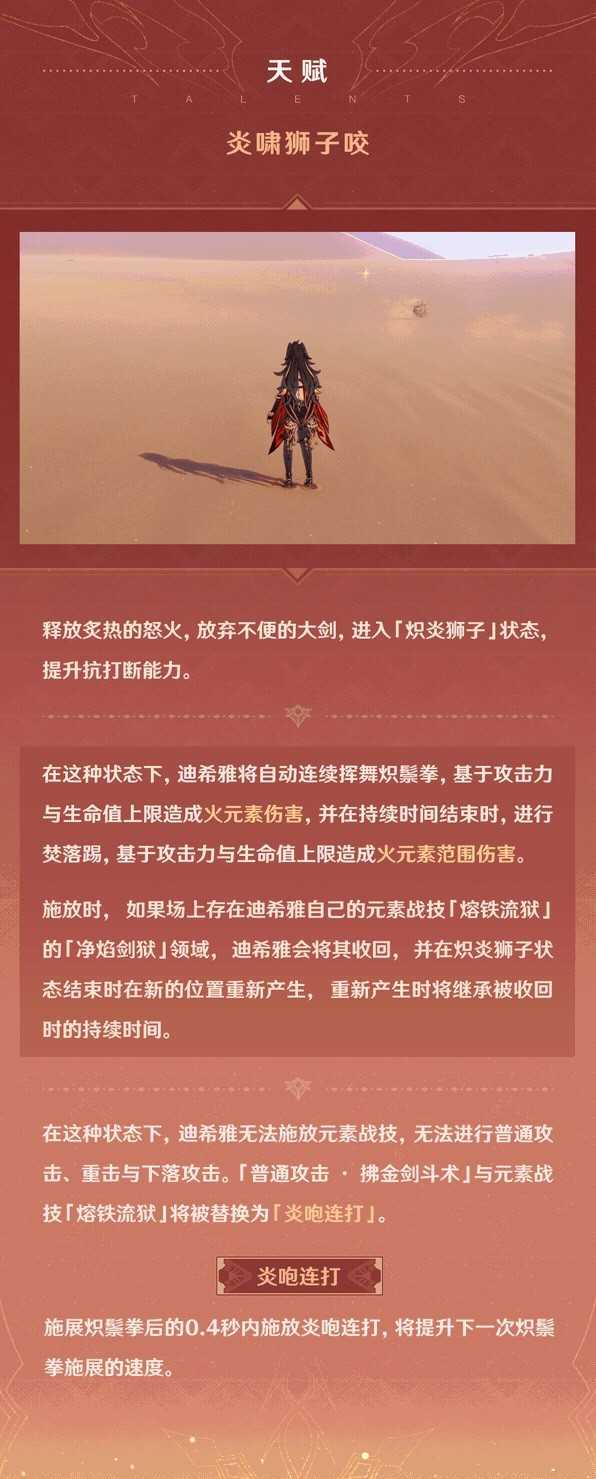 天赋
TALENTS

炎啸狮子咬

释放炙热的怒火，放弃不便的大剑，进入「炽炎狮子」状态，提升抗打断能力。

在这种状态下，迪希雅将自动连续挥舞炽鬃拳，基于攻击力与生命值上限造成火元素伤害，并在持续时间结束时，进行焚落踢，基于攻击力与生命值上限造成火元素范围伤害。

施放时，如果场上存在迪希雅自己的元素战技「熔铁流狱」的「净焰剑狱」领域，迪希雅会将其收回，并在炽炎狮子状态结束时在新的位置重新产生，重新产生时将继承被收回时的持续时间。

在这种状态下，迪希雅无法施放元素战技，无法进行普通攻击、重击与下落攻击。「普通攻击·拂金剑斗术」与元素战技「熔铁流狱」将被替换为「炎咆连打」。

炎咆连打

施展炽鬃拳后的0.4秒内施放炎咆连打，将提升下一次炽鬃拳施展的速度。